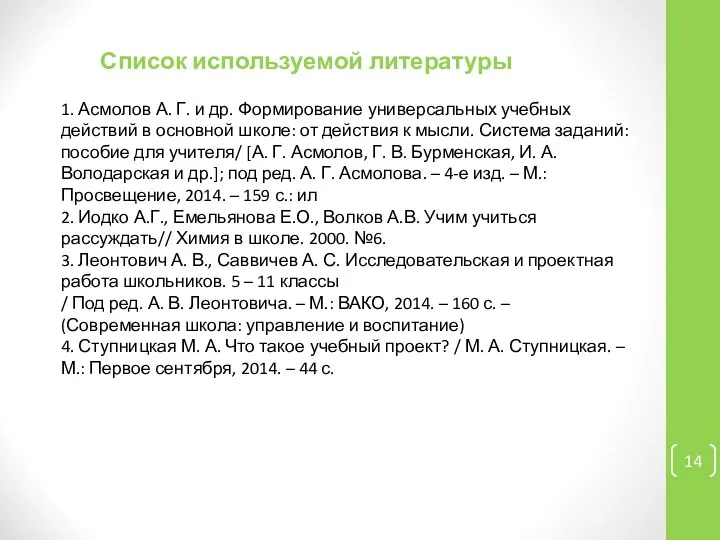 Список используемой литературы

1. Асмолов А. Г. и др. Формирование универсальных учебных действий в основной школе: от действия к мысли. Система заданий: пособие для учителя/ [А. Г. Асмолов, Г. В. Бурменская, И. А. Володарская и др.]; под ред. А. Г. Асмолова. – 4-е изд. – М.: Просвещение, 2014. – 159 с.: ил
2. Иодко А.Г., Емельянова Е.О., Волков А.В. Учим учиться рассуждать// Химия в школе. 2000. №6.
3. Леонтович А. В., Саввичев А. С. Исследовательская и проектная работа школьников. 5 – 11 классы
/ Под ред. А. В. Леонтовича. – М.: ВАКО, 2014. – 160 с. – (Современная школа: управление и воспитание)
4. Ступницкая М. А. Что такое учебный проект? / М. А. Ступницкая. – М.: Первое сентября, 2014. – 44 с.

14